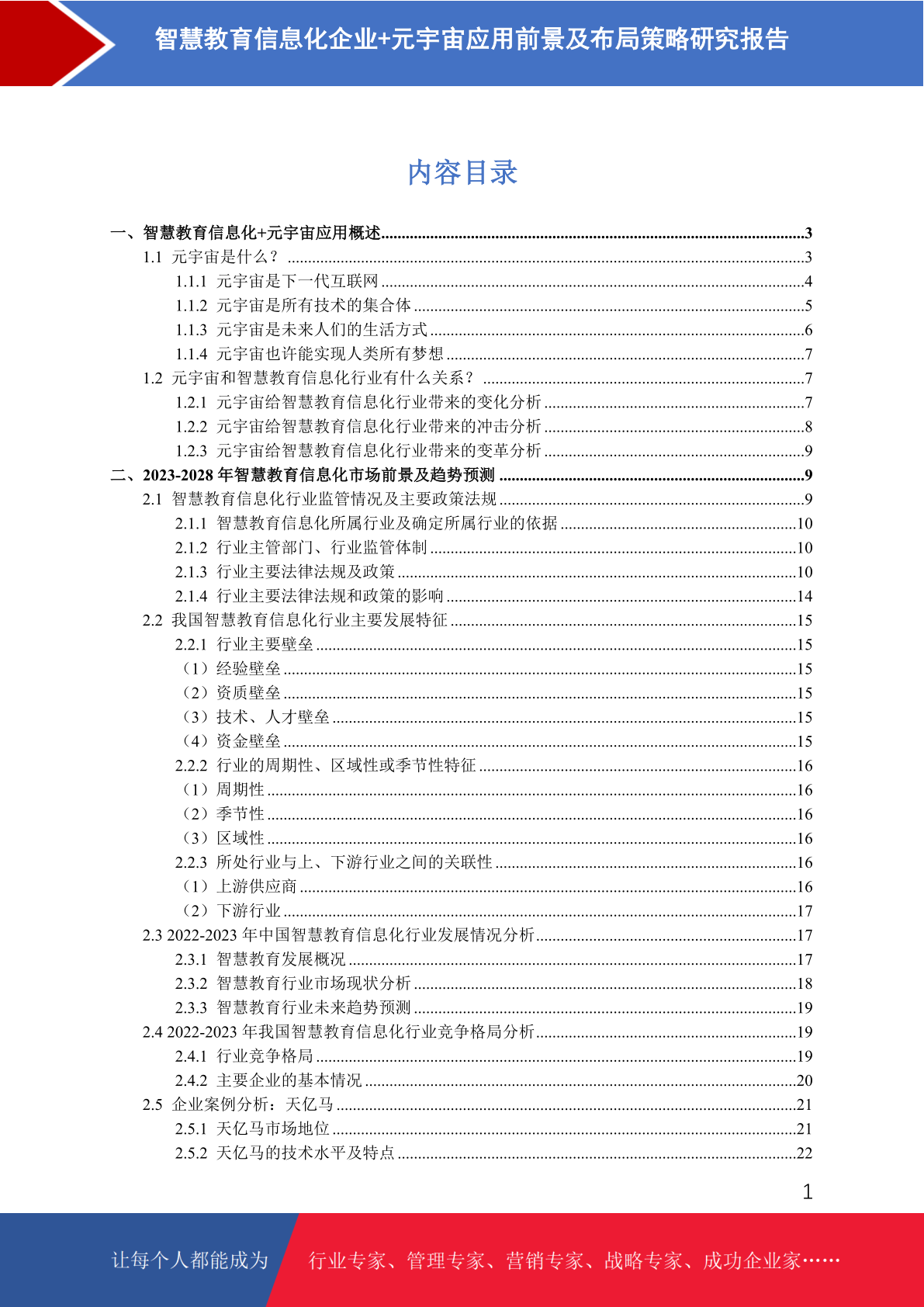 智慧教育信息化企业+元宇宙应用前景及布局策略研究报告

内容目录

一、智慧教育信息化+元宇宙应用概述......3
1.1 元宇宙是什么？......3
1.1.1 元宇宙是下一代互联网......4
1.1.2 元宇宙是所有技术的集合体......5
1.1.3 元宇宙是未来人们的生活方式......6
1.1.4 元宇宙也许能实现人类所有梦想......7
1.2 元宇宙和智慧教育信息化行业有什么关系？......7
1.2.1 元宇宙给智慧教育信息化行业带来的变化分析......7
1.2.2 元宇宙给智慧教育信息化行业带来的冲击分析......8
1.2.3 元宇宙给智慧教育信息化行业带来的变革分析......9
二、2023-2028 年智慧教育信息化市场前景及趋势预测......9
2.1 智慧教育信息化行业监管情况及主要政策法规......9
2.1.1 智慧教育信息化所属行业及确定所属行业的依据......10
2.1.2 行业主管部门、行业监管体制......10
2.1.3 行业主要法律法规及政策......10
2.1.4 行业主要法律法规和政策的影响......14
2.2 我国智慧教育信息化行业主要发展特征......15
2.2.1 行业主要壁垒......15
（1）经验壁垒......15
（2）资质壁垒......15
（3）技术、人才壁垒......15
（4）资金壁垒......15
2.2.2 行业的周期性、区域性或季节性特征......16
（1）周期性......16
（2）季节性......16
（3）区域性......16
2.2.3 所处行业与上、下游行业之间的关联性......16
（1）上游供应商......16
（2）下游行业......17
2.3 2022-2023 年中国智慧教育信息化行业发展情况分析......17
2.3.1 智慧教育发展概况......17
2.3.2 智慧教育行业市场现状分析......18
2.3.3 智慧教育行业未来趋势预测......19
2.4 2022-2023 年我国智慧教育信息化行业竞争格局分析......19
2.4.1 行业竞争格局......19
2.4.2 主要企业的基本情况......20
2.5 企业案例分析：天亿马......21
2.5.1 天亿马市场地位......21
2.5.2 天亿马的技术水平及特点......22

1

让每个人都能成为 行业专家、管理专家、营销专家、战略专家、成功企业家……